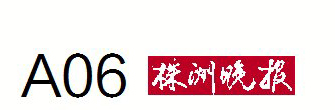 A06 株洲晚报